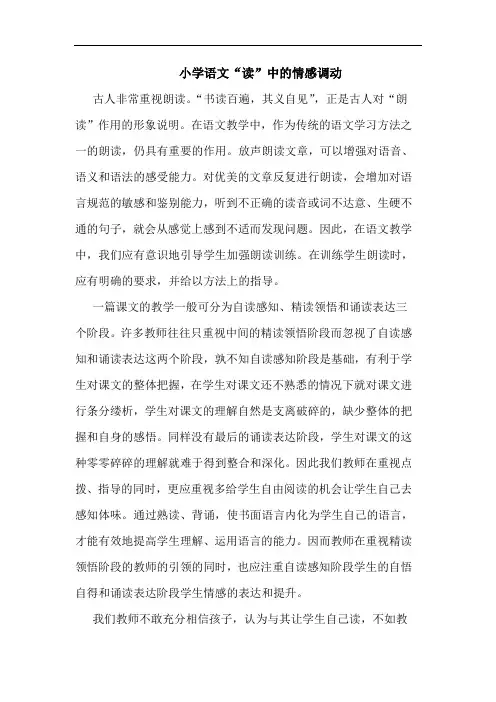 小学语文“读”中的情感调动

古人非常重视朗读。“书读百遍，其义自见”，正是古人对“朗读”作用的形象说明。在语文教学中，作为传统的语文学习方法之一的朗读，仍具有重要的作用。放声朗读文章，可以增强对语音、语义和语法的感受能力。对优美的文章反复进行朗读，会增加对语言规范的敏感和鉴别能力，听到不正确的读音或词不达意、生硬不通的句子，就会从感觉上感到不适而发现问题。因此，在语文教学中，我们应有意识地引导学生加强朗读训练。在训练学生朗读时，应有明确的要求，并给以方法上的指导。

一篇课文的教学一般可分为自读感知、精读领悟和诵读表达三个阶段。许多教师往往只重视中间的精读领悟阶段而忽视了自读感知和诵读表达这两个阶段，孰不知自读感知阶段是基础，有利于学生对课文的整体把握，在学生对课文还不熟悉的情况下就对课文进行条分缕析，学生对课文的理解自然是支离破碎的，缺少整体的把握和自身的感悟。同样没有最后的诵读表达阶段，学生对课文的这种零零碎碎的理解就难于得到整合和深化。因此我们教师在重视点拨、指导的同时，更应重视多给学生自由阅读的机会让学生自己去感知体味。通过熟读、背诵，使书面语言内化为学生自己的语言，才能有效地提高学生理解、运用语言的能力。因而教师在重视精读领悟阶段的教师的引领的同时，也应注重自读感知阶段学生的自悟自得和诵读表达阶段学生情感的表达和提升。

我们教师不敢充分相信孩子，认为与其让学生自己读，不如教